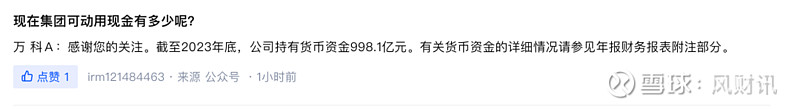 现在集团可动用现金有多少呢?

万 科A：感谢您的关注。截至2023年底，公司持有货币资金998.1亿元。有关货币资金的详细情况请参见年报财务报表附注部分。

点赞 1　irm121484463 · 来源 公众号 · 1小时前

雪球：风财讯